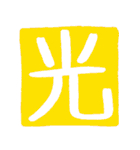 光